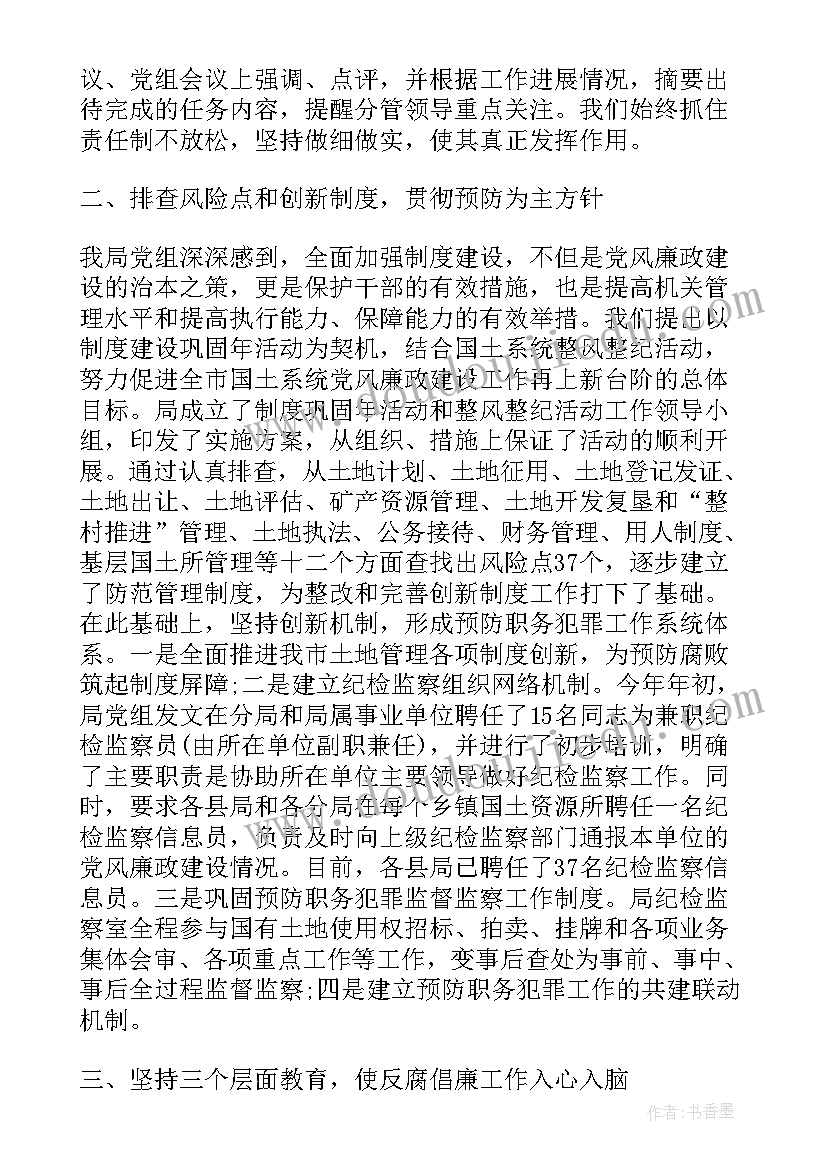 议、党组会议上强调、点评，并根据工作进展情况，摘要出待完成的任务内容，提醒分管领导重点关注。我们始终抓住责任制不放松，坚持做细做实，使其真正发挥作用。

二、排查风险点和创新制度，贯彻预防为主方针

我局党组深深感到，全面加强制度建设，不但是党风廉政建设的治本之策，更是保护干部的有效措施，也是提高机关管理水平和提高执行能力、保障能力的有效举措。我们提出以制度建设巩固年活动为契机，结合国土系统整风整纪活动，努力促进全市国土系统党风廉政建设工作再上新台阶的总体目标。局成立了制度巩固年活动和整风整纪活动工作领导小组，印发了实施方案，从组织、措施上保证了活动的顺利开展。通过认真排查，从土地计划、土地征用、土地登记发证、土地出让、土地评估、矿产资源管理、土地开发复垦和“整村推进”管理、土地执法、公务接待、财务管理、用人制度、基层国土所管理等十二个方面查找出风险点37个，逐步建立了防范管理制度，为整改和完善创新制度工作打下了基础。在此基础上，坚持创新机制，形成预防职务犯罪工作系统体系。一是全面推进我市土地管理各项制度创新，为预防腐败筑起制度屏障;二是建立纪检监察组织网络机制。今年年初，局党组发文在分局和局属事业单位聘任了15名同志为兼职纪检监察员(由所在单位副职兼任)，并进行了初步培训，明确了主要职责是协助所在单位主要领导做好纪检监察工作。同时，要求各县局和各分局在每个乡镇国土资源所聘任一名纪检监察信息员，负责及时向上级纪检监察部门通报本单位的党风廉政建设情况。目前，各县局已聘任了37名纪检监察信息员。三是巩固预防职务犯罪监督监察工作制度。局纪检监察室全程参与国有土地使用权招标、拍卖、挂牌和各项业务集体会审、各项重点工作等工作，变事后查处为事前、事中、事后全过程监督监察;四是建立预防职务犯罪工作的共建联动机制。

三、坚持三个层面教育，使反腐倡廉工作入心入脑

作者：书香墨